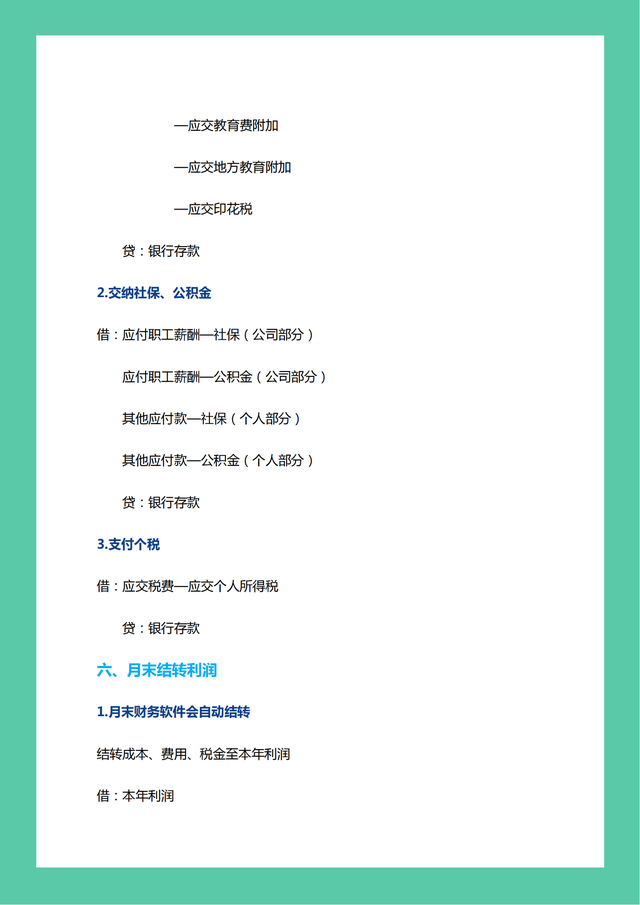 —应交教育费附加

—应交地方教育附加

—应交印花税

贷：银行存款

2.交纳社保、公积金

借：应付职工薪酬—社保（公司部分）

应付职工薪酬—公积金（公司部分）

其他应付款—社保（个人部分）

其他应付款—公积金（个人部分）

贷：银行存款

3.支付个税

借：应交税费—应交个人所得税

贷：银行存款

六、月末结转利润

1.月末财务软件会自动结转

结转成本、费用、税金至本年利润

借：本年利润